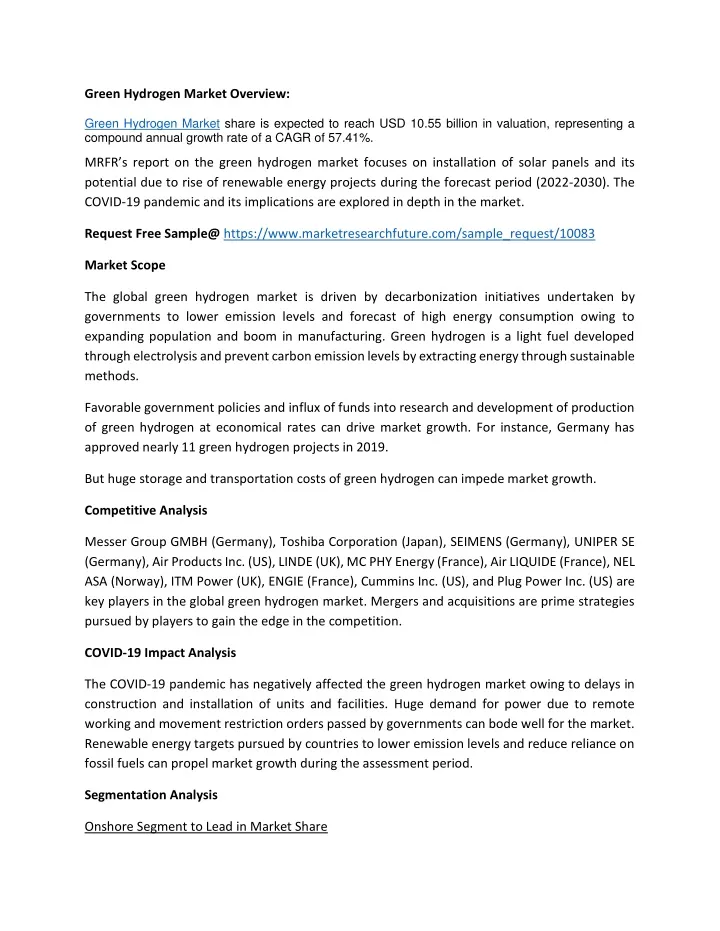 Green Hydrogen Market Overview:

Green Hydrogen Market share is expected to reach USD 10.55 billion in valuation, representing a compound annual growth rate of a CAGR of 57.41%.

MRFR's report on the green hydrogen market focuses on installation of solar panels and its potential due to rise of renewable energy projects during the forecast period (2022-2030). The COVID-19 pandemic and its implications are explored in depth in the market.

Request Free Sample@ https://www.marketresearchfuture.com/sample_request/10083

Market Scope

The global green hydrogen market is driven by decarbonization initiatives undertaken by governments to lower emission levels and forecast of high energy consumption owing to expanding population and boom in manufacturing. Green hydrogen is a light fuel developed through electrolysis and prevent carbon emission levels by extracting energy through sustainable methods.

Favorable government policies and influx of funds into research and development of production of green hydrogen at economical rates can drive market growth. For instance, Germany has approved nearly 11 green hydrogen projects in 2019.

But huge storage and transportation costs of green hydrogen can impede market growth.

Competitive Analysis

Messer Group GMBH (Germany), Toshiba Corporation (Japan), SEIMENS (Germany), UNIPER SE (Germany), Air Products Inc. (US), LINDE (UK), MC PHY Energy (France), Air LIQUIDE (France), NEL ASA (Norway), ITM Power (UK), ENGIE (France), Cummins Inc. (US), and Plug Power Inc. (US) are key players in the global green hydrogen market. Mergers and acquisitions are prime strategies pursued by players to gain the edge in the competition.

COVID-19 Impact Analysis

The COVID-19 pandemic has negatively affected the green hydrogen market owing to delays in construction and installation of units and facilities. Huge demand for power due to remote working and movement restriction orders passed by governments can bode well for the market. Renewable energy targets pursued by countries to lower emission levels and reduce reliance on fossil fuels can propel market growth during the assessment period.

Segmentation Analysis

Onshore Segment to Lead in Market Share